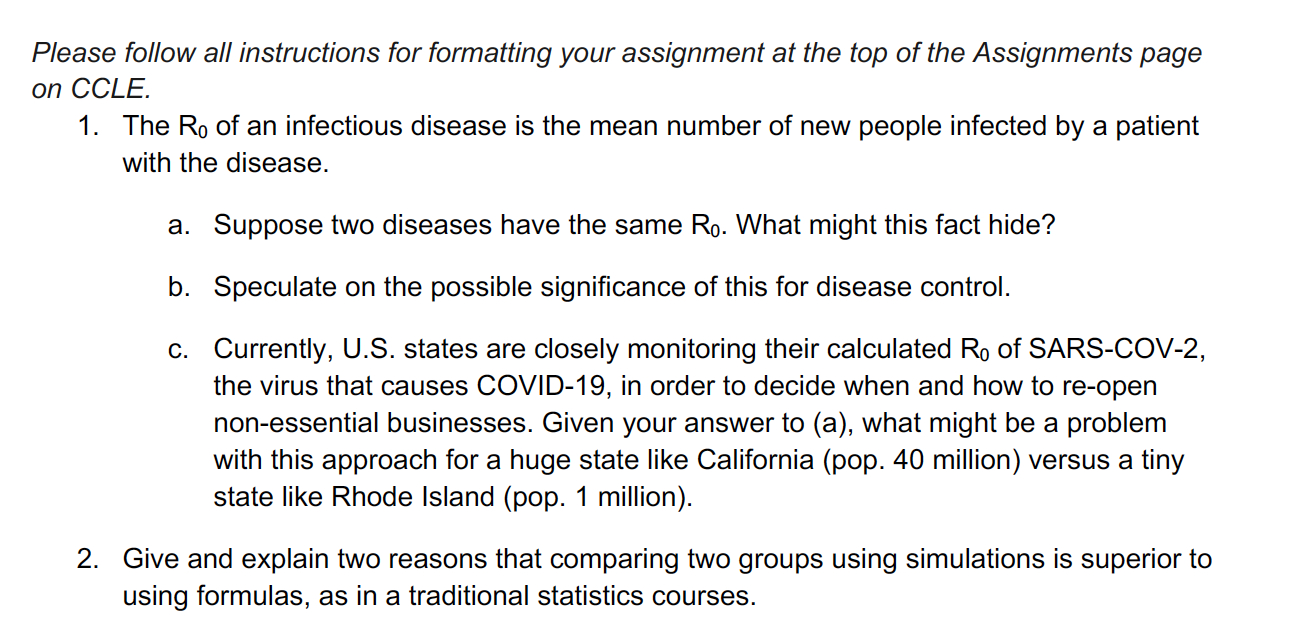 Please follow all instructions for formatting your assignment at the top of the Assignments page on CCLE.

1. The $R_0$ of an infectious disease is the mean number of new people infected by a patient with the disease.

a. Suppose two diseases have the same $R_0$. What might this fact hide?

b. Speculate on the possible significance of this for disease control.

c. Currently, U.S. states are closely monitoring their calculated $R_0$ of SARS-COV-2, the virus that causes COVID-19, in order to decide when and how to re-open non-essential businesses. Given your answer to (a), what might be a problem with this approach for a huge state like California (pop. 40 million) versus a tiny state like Rhode Island (pop. 1 million).

2. Give and explain two reasons that comparing two groups using simulations is superior to using formulas, as in a traditional statistics courses.